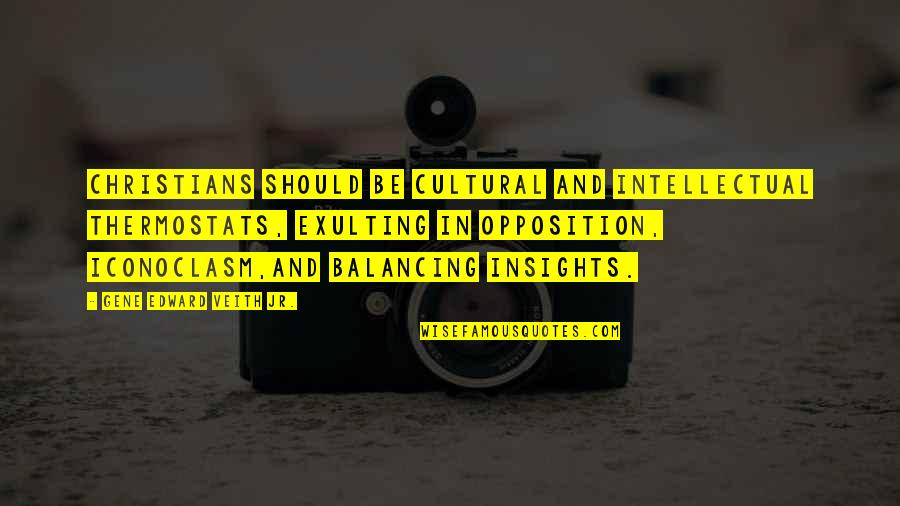 CHRISTIANS SHOULD BE CULTURAL AND INTELLECTUAL THERMOSTATS, EXULTING IN OPPOSITION, ICONOCLASM,AND BALANCING INSIGHTS.

- GENE EDWARD VEITH JR.

WISEFAMOUSQUOTES.COM